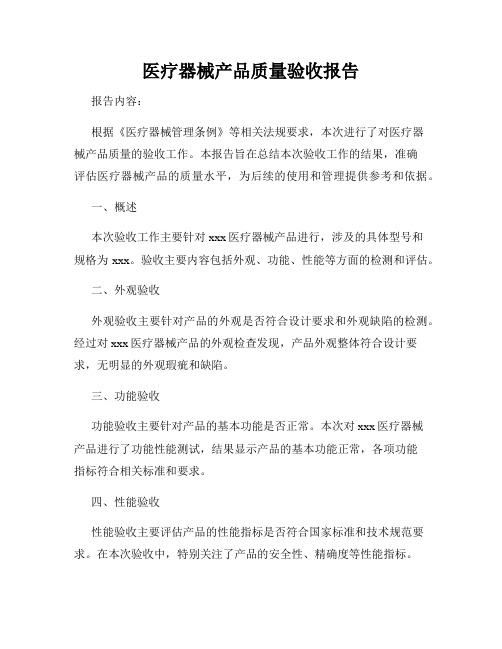 医疗器械产品质量验收报告

报告内容：

根据《医疗器械管理条例》等相关法规要求，本次进行了对医疗器械产品质量的验收工作。本报告旨在总结本次验收工作的结果，准确评估医疗器械产品的质量水平，为后续的使用和管理提供参考和依据。

一、概述

本次验收工作主要针对 xxx 医疗器械产品进行，涉及的具体型号和规格为 xxx。验收主要内容包括外观、功能、性能等方面的检测和评估。

二、外观验收

外观验收主要针对产品的外观是否符合设计要求和外观缺陷的检测。经过对 xxx 医疗器械产品的外观检查发现，产品外观整体符合设计要求，无明显的外观瑕疵和缺陷。

三、功能验收

功能验收主要针对产品的基本功能是否正常。本次对 xxx 医疗器械产品进行了功能性能测试，结果显示产品的基本功能正常，各项功能指标符合相关标准和要求。

四、性能验收

性能验收主要评估产品的性能指标是否符合国家标准和技术规范要求。在本次验收中，特别关注了产品的安全性、精确度等性能指标。